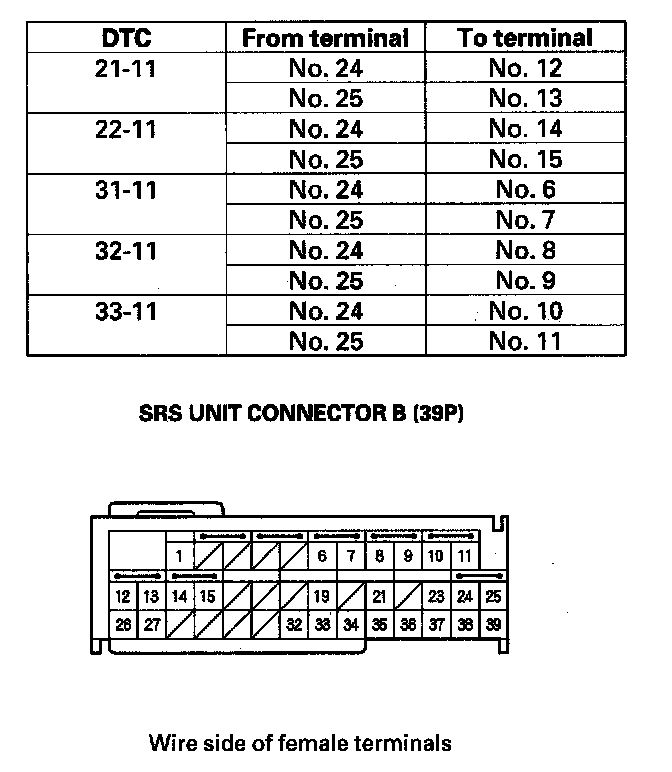 | DTC | From terminal | To terminal |
|---|---|---|
| 21-11 | No. 24 | No. 12 |
| | No. 25 | No. 13 |
| 22-11 | No. 24 | No. 14 |
| | No. 25 | No. 15 |
| 31-11 | No. 24 | No. 6 |
| | No. 25 | No. 7 |
| 32-11 | No. 24 | No. 8 |
| | No. 25 | No. 9 |
| 33-11 | No. 24 | No. 10 |
| | No. 25 | No. 11 |

SRS UNIT CONNECTOR B (39P)

1 6 7 8 9 10 11
12 13 14 15 19 21 23 24 25
26 27 32 33 34 35 36 37 38 39

Wire side of female terminals